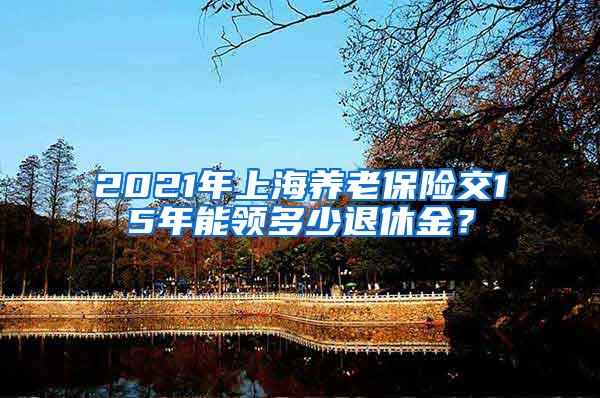 2021年上海养老保险交15年能领多少退休金？